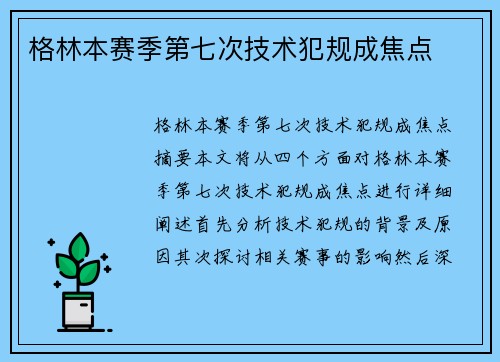 格林本赛季第七次技术犯规成焦点

格林本赛季第七次技术犯规成焦点摘要本文将从四个方面对格林本赛季第七次技术犯规成焦点进行详细阐述首先分析技术犯规的背景及原因其次探讨相关赛事的影响然后深